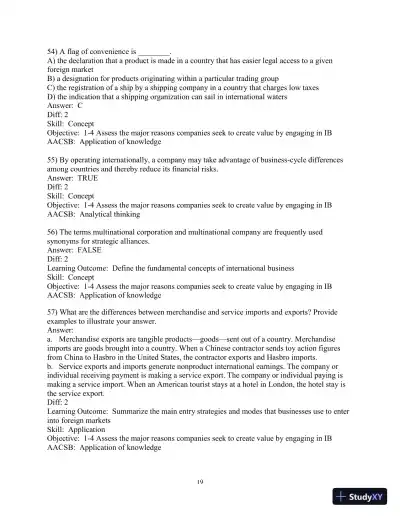 54) A flag of convenience is ________.
A) the declaration that a product is made in a country that has easier legal access to a given foreign market
B) a designation for products originating within a particular trading group
C) the registration of a ship by a shipping company in a country that charges low taxes
D) the indication that a shipping organization can sail in international waters
Answer: C
Diff: 2
Skill: Concept
Objective: 1-4 Assess the major reasons companies seek to create value by engaging in IB
AACSB: Application of knowledge

55) By operating internationally, a company may take advantage of business-cycle differences among countries and thereby reduce its financial risks.
Answer: TRUE
Diff: 2
Skill: Concept
Objective: 1-4 Assess the major reasons companies seek to create value by engaging in IB
AACSB: Analytical thinking

56) The terms multinational corporation and multinational company are frequently used synonyms for strategic alliances.
Answer: FALSE
Diff: 2
Learning Outcome: Define the fundamental concepts of international business
Skill: Concept
Objective: 1-4 Assess the major reasons companies seek to create value by engaging in IB
AACSB: Application of knowledge

57) What are the differences between merchandise and service imports and exports? Provide examples to illustrate your answer.
Answer:
a. Merchandise exports are tangible products—goods—sent out of a country. Merchandise imports are goods brought into a country. When a Chinese contractor sends toy action figures from China to Hasbro in the United States, the contractor exports and Hasbro imports.
b. Service exports and imports generate nonproduct international earnings. The company or individual receiving payment is making a service export. The company or individual paying is making a service import. When an American tourist stays at a hotel in London, the hotel stay is the service export.
Diff: 2
Learning Outcome: Summarize the main entry strategies and modes that businesses use to enter into foreign markets
Skill: Application
Objective: 1-4 Assess the major reasons companies seek to create value by engaging in IB
AACSB: Application of knowledge

19

StudyXY